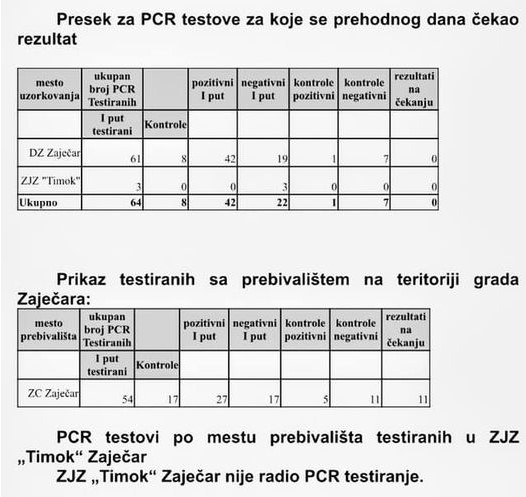 Presek za PCR testove za koje se prehodnog dana čekao rezultat

| mesto uzorkovanja | ukupan broj PCR Testiranih | | pozitivni I put | negativni I put | kontrole pozitivni | kontrole negativni | rezultati na čekanju |
|---|---|---|---|---|---|---|---|
| | I put testirani | Kontrole | | | | | |
| DZ Zaječar | 61 | 8 | 42 | 19 | 1 | 7 | 0 |
| ZJZ "Timok" | 3 | 0 | 0 | 3 | 0 | 0 | 0 |
| Ukupno | 64 | 8 | 42 | 22 | 1 | 7 | 0 |

Prikaz testiranih sa prebivalištem na teritoriji grada Zaječara:

| mesto prebivališta | ukupan broj PCR Testiranih | | pozitivni I put | negativni I put | kontrole pozitivni | kontrole negativni | rezultati na čekanju |
|---|---|---|---|---|---|---|---|
| | I put testirani | Kontrole | | | | | |
| ZC Zaječar | 54 | 17 | 27 | 17 | 5 | 11 | 11 |

PCR testovi po mestu prebivališta testiranih u ZJZ „Timok“ Zaječar

ZJZ „Timok“ Zaječar nije radio PCR testiranje.